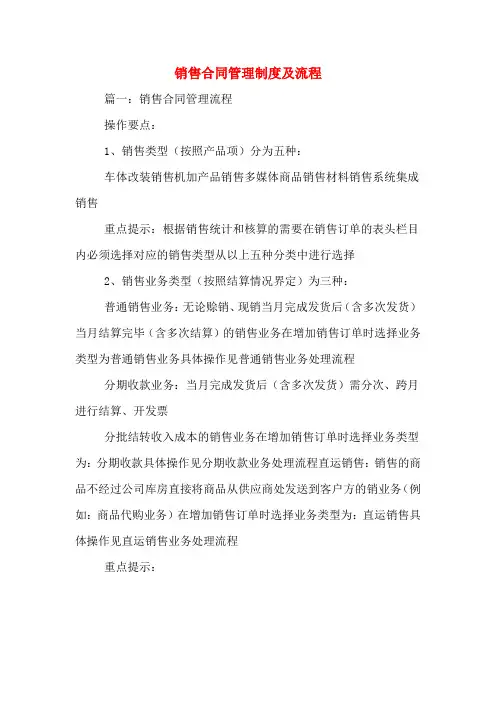 销售合同管理制度及流程

篇一：销售合同管理流程

操作要点：

1、销售类型（按照产品项）分为五种：

车体改装销售机加产品销售多媒体商品销售材料销售系统集成销售

重点提示：根据销售统计和核算的需要在销售订单的表头栏目内必须选择对应的销售类型从以上五种分类中进行选择

2、销售业务类型（按照结算情况界定）为三种：

普通销售业务：无论赊销、现销当月完成发货后（含多次发货）当月结算完毕（含多次结算）的销售业务在增加销售订单时选择业务类型为普通销售业务具体操作见普通销售业务处理流程

分期收款业务：当月完成发货后（含多次发货）需分次、跨月进行结算、开发票

分批结转收入成本的销售业务在增加销售订单时选择业务类型为：分期收款具体操作见分期收款业务处理流程直运销售：销售的商品不经过公司库房直接将商品从供应商处发送到客户方的销业务（例如：商品代购业务）在增加销售订单时选择业务类型为：直运销售具体操作见直运销售业务处理流程

重点提示：